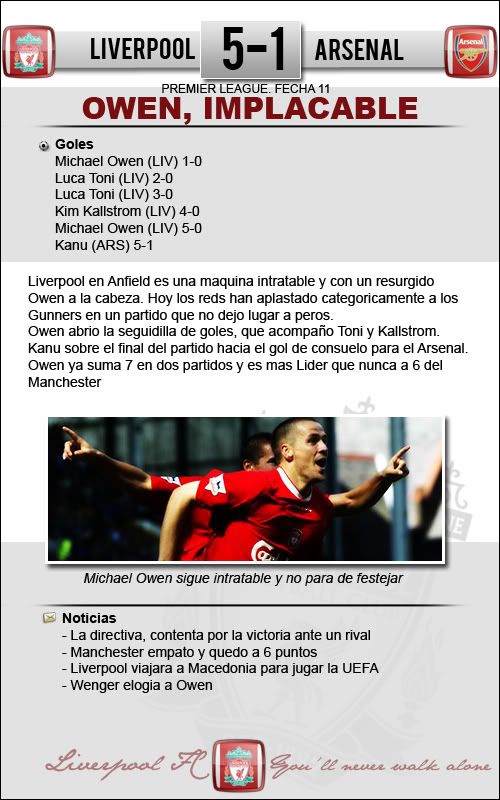 LIVERPOOL 5-1 ARSENAL

PREMIER LEAGUE. FECHA 11

OWEN, IMPLACABLE

Goles
Michael Owen (LIV) 1-0
Luca Toni (LIV) 2-0
Luca Toni (LIV) 3-0
Kim Kallstrom (LIV) 4-0
Michael Owen (LIV) 5-0
Kanu (ARS) 5-1

Liverpool en Anfield es una maquina intratable y con un resurgido Owen a la cabeza. Hoy los reds han aplastado categoricamente a los Gunners en un partido que no dejo lugar a peros.
Owen abrio la seguidilla de goles, que acompaño Toni y Kallstrom. Kanu sobre el final del partido hacia el gol de consuelo para el Arsenal. Owen ya suma 7 en dos partidos y es mas Lider que nunca a 6 del Manchester

Michael Owen sigue intratable y no para de festejar

Noticias
- La directiva, contenta por la victoria ante un rival
- Manchester empato y quedo a 6 puntos
- Liverpool viajara a Macedonia para jugar la UEFA
- Wenger elogia a Owen

Liverpool FC You'll never walk alone